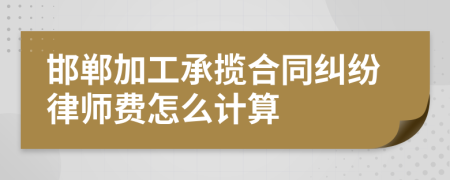 邯郸加工承揽合同纠纷律师费怎么计算